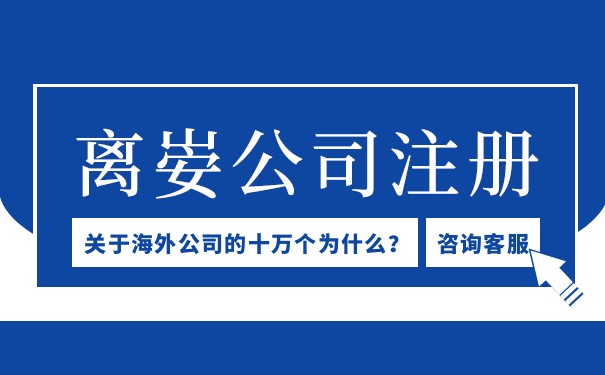 离岸公司注册

关于海外公司的十万个为什么？

咨询客服